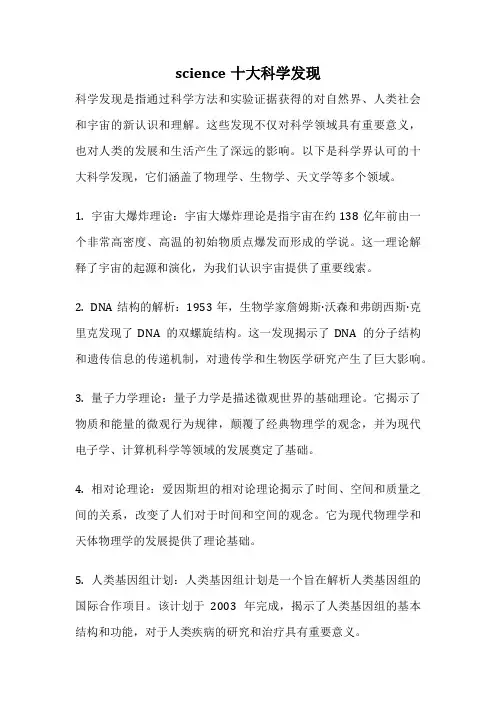 science 十大科学发现

科学发现是指通过科学方法和实验证据获得的对自然界、人类社会和宇宙的新认识和理解。这些发现不仅对科学领域具有重要意义，也对人类的发展和生活产生了深远的影响。以下是科学界认可的十大科学发现，它们涵盖了物理学、生物学、天文学等多个领域。

1. 宇宙大爆炸理论：宇宙大爆炸理论是指宇宙在约 138 亿年前由一个非常高密度、高温的初始物质点爆发而形成的学说。这一理论解释了宇宙的起源和演化，为我们认识宇宙提供了重要线索。

2. DNA 结构的解析：1953 年，生物学家詹姆斯·沃森和弗朗西斯·克里克发现了 DNA 的双螺旋结构。这一发现揭示了 DNA 的分子结构和遗传信息的传递机制，对遗传学和生物医学研究产生了巨大影响。

3. 量子力学理论：量子力学是描述微观世界的基础理论。它揭示了物质和能量的微观行为规律，颠覆了经典物理学的观念，并为现代电子学、计算机科学等领域的发展奠定了基础。

4. 相对论理论：爱因斯坦的相对论理论揭示了时间、空间和质量之间的关系，改变了人们对于时间和空间的观念。它为现代物理学和天体物理学的发展提供了理论基础。

5. 人类基因组计划：人类基因组计划是一个旨在解析人类基因组的国际合作项目。该计划于 2003 年完成，揭示了人类基因组的基本结构和功能，对于人类疾病的研究和治疗具有重要意义。